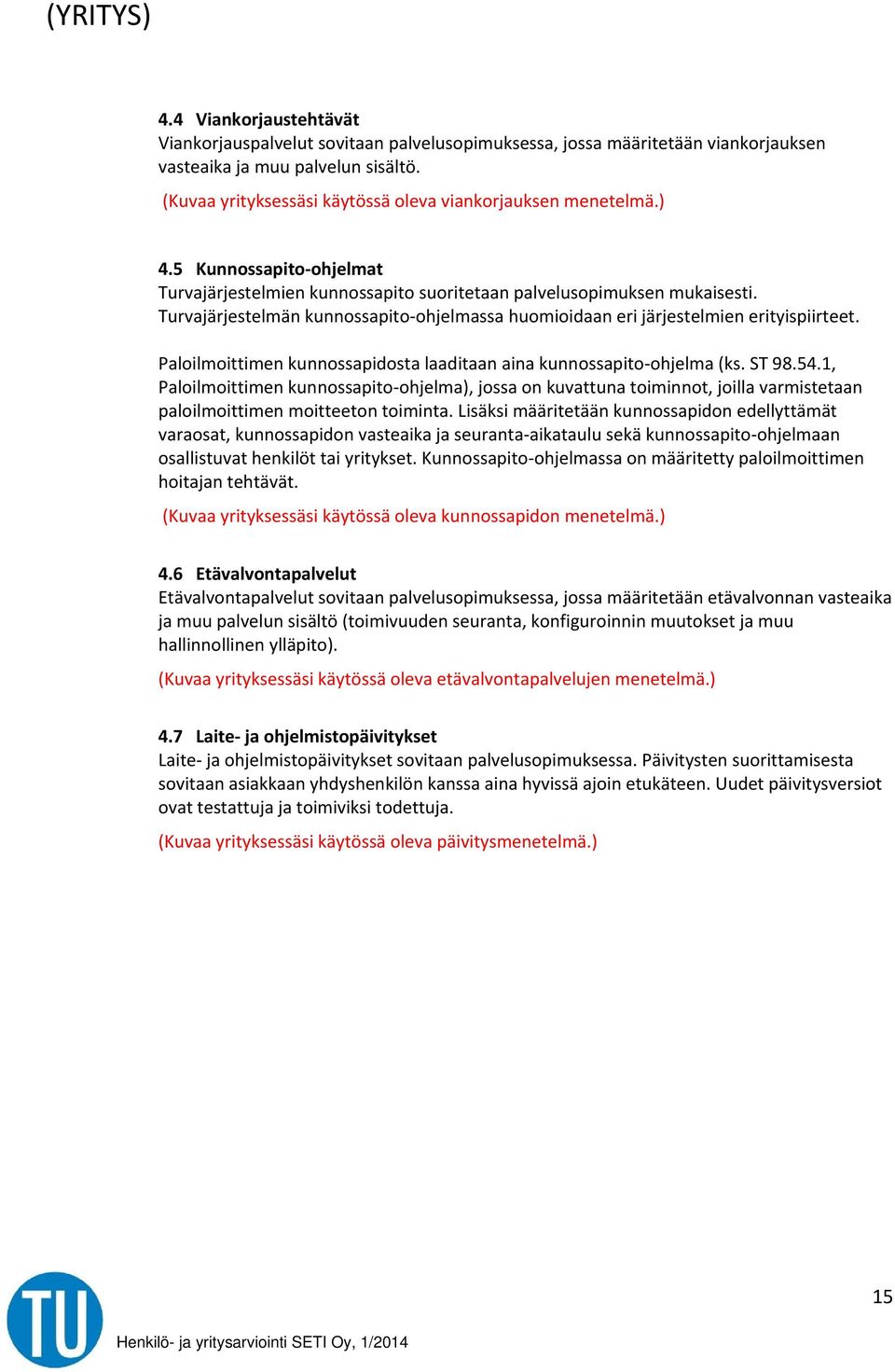 (YRITYS)

4.4 Viankorjaustehtävät
Viankorjauspalvelut sovitaan palvelusopimuksessa, jossa määritetään viankorjauksen vasteaika ja muu palvelun sisältö.

(Kuvaa yrityksessäsi käytössä oleva viankorjauksen menetelmä.)

4.5 Kunnossapito-ohjelmat
Turvajärjestelmien kunnossapito suoritetaan palvelusopimuksen mukaisesti. Turvajärjestelmän kunnossapito-ohjelmassa huomioidaan eri järjestelmien erityispiirteet.

Paloilmoittimen kunnossapidosta laaditaan aina kunnossapito-ohjelma (ks. ST 98.54.1, Paloilmoittimen kunnossapito-ohjelma), jossa on kuvattuna toiminnot, joilla varmistetaan paloilmoittimen moitteeton toiminta. Lisäksi määritetään kunnossapidon edellyttämät varaosat, kunnossapidon vasteaika ja seuranta-aikataulu sekä kunnossapito-ohjelmaan osallistuvat henkilöt tai yritykset. Kunnossapito-ohjelmassa on määritetty paloilmoittimen hoitajan tehtävät.

(Kuvaa yrityksessäsi käytössä oleva kunnossapidon menetelmä.)

4.6 Etävalvontapalvelut
Etävalvontapalvelut sovitaan palvelusopimuksessa, jossa määritetään etävalvonnan vasteaika ja muu palvelun sisältö (toimivuuden seuranta, konfiguroinnin muutokset ja muu hallinnollinen ylläpito).

(Kuvaa yrityksessäsi käytössä oleva etävalvontapalvelujen menetelmä.)

4.7 Laite- ja ohjelmistopäivitykset
Laite- ja ohjelmistopäivitykset sovitaan palvelusopimuksessa. Päivitysten suorittamisesta sovitaan asiakkaan yhdyshenkilön kanssa aina hyvissä ajoin etukäteen. Uudet päivitysversiot ovat testattuja ja toimiviksi todettuja.

(Kuvaa yrityksessäsi käytössä oleva päivitysmenetelmä.)

TU

Henkilö- ja yritysarviointi SETI Oy, 1/2014

15